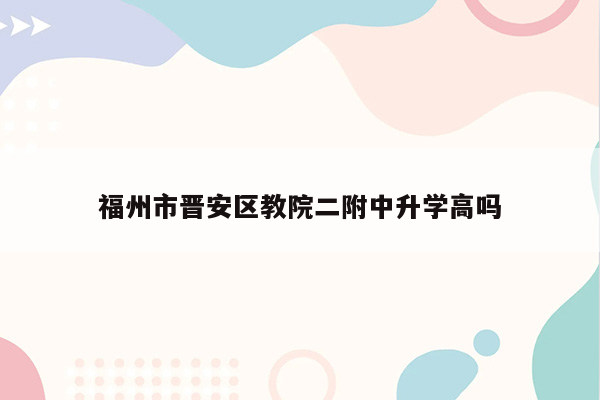 福州市晋安区教院二附中升学高吗